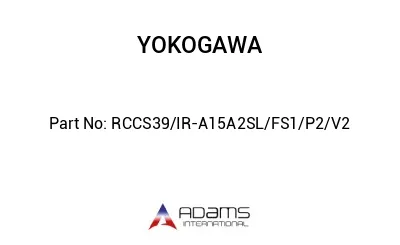 YOKOGAWA

Part No: RCCS39/IR-A15A2SL/FS1/P2/V2

ADAMS
INTERNATIONAL